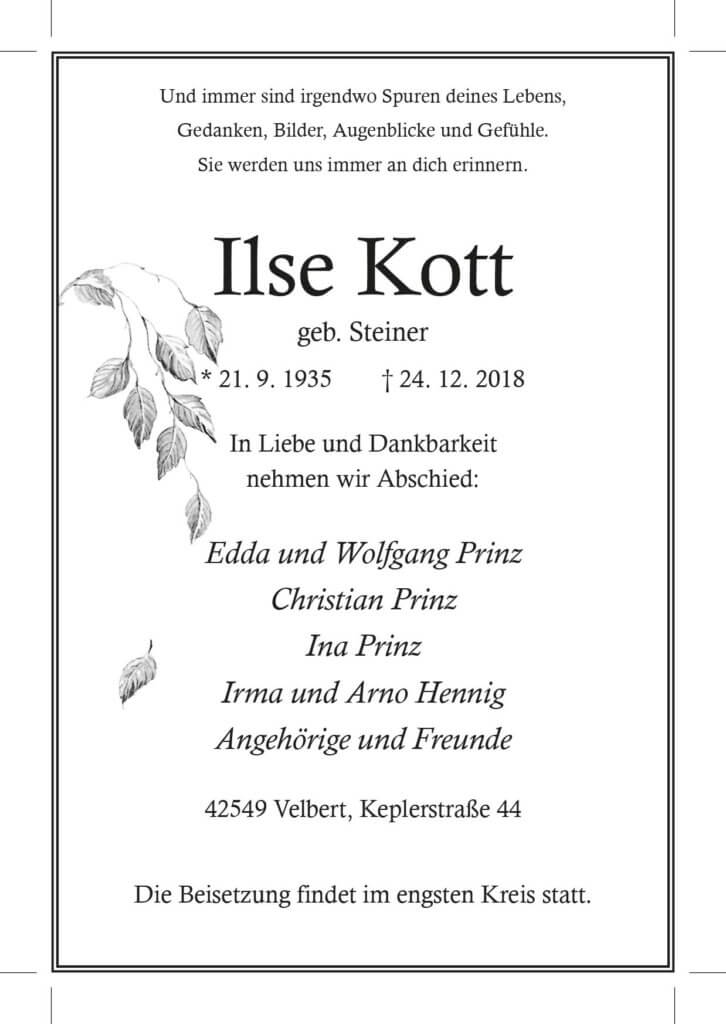 Und immer sind irgendwo Spuren deines Lebens,
Gedanken, Bilder, Augenblicke und Gefühle.
Sie werden uns immer an dich erinnern.

Ilse Kott

geb. Steiner

* 21. 9. 1935 † 24. 12. 2018

In Liebe und Dankbarkeit
nehmen wir Abschied:

Edda und Wolfgang Prinz
Christian Prinz
Ina Prinz
Irma und Arno Hennig
Angehörige und Freunde

42549 Velbert, Keplerstraße 44

Die Beisetzung findet im engsten Kreis statt.